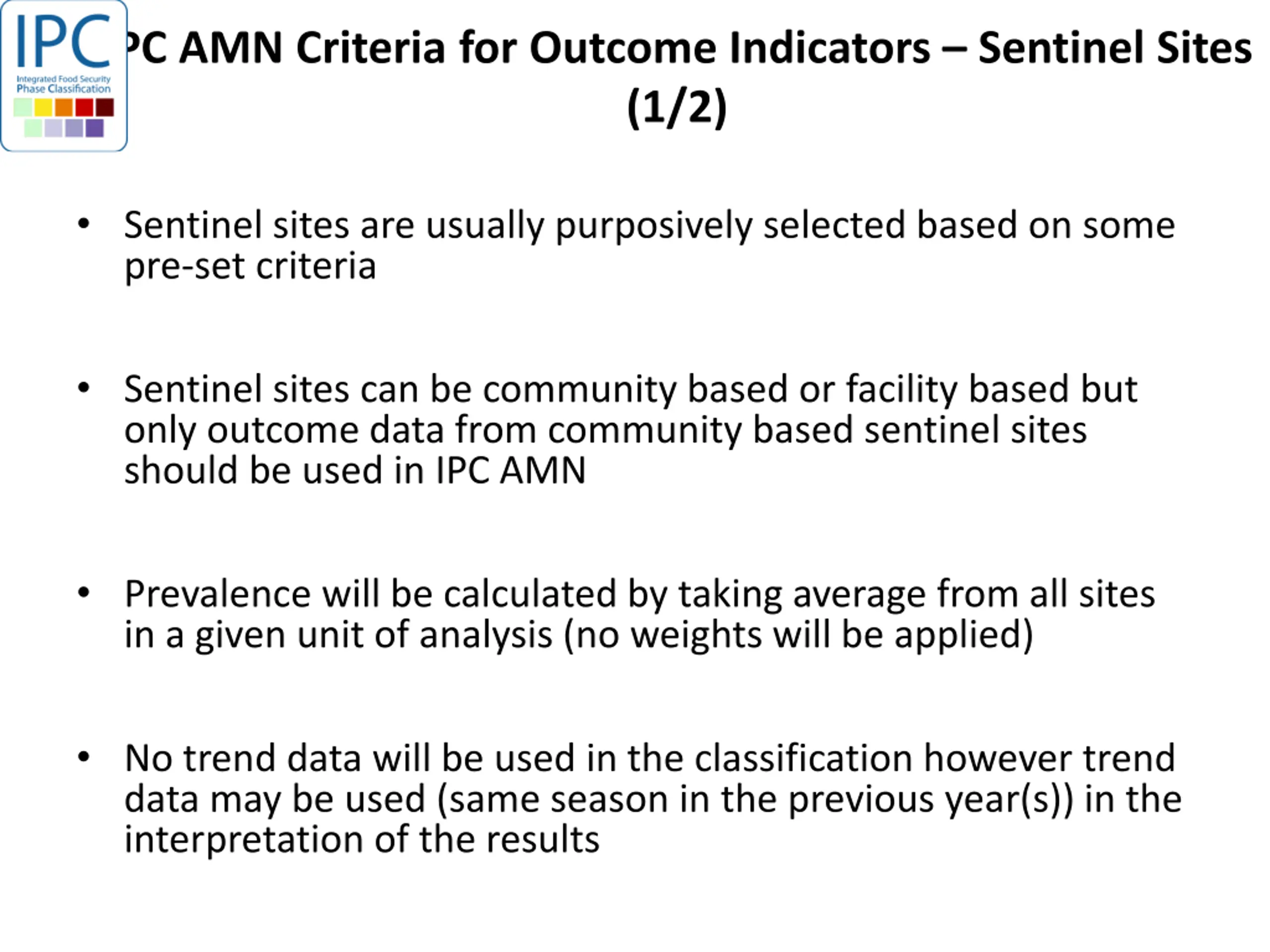 IPC
Integrated Food Security Phase Classification

PC AMN Criteria for Outcome Indicators – Sentinel Sites (1/2)

• Sentinel sites are usually purposively selected based on some pre-set criteria

• Sentinel sites can be community based or facility based but only outcome data from community based sentinel sites should be used in IPC AMN

• Prevalence will be calculated by taking average from all sites in a given unit of analysis (no weights will be applied)

• No trend data will be used in the classification however trend data may be used (same season in the previous year(s)) in the interpretation of the results